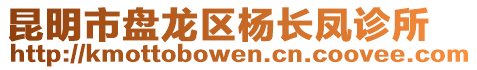 昆明市盘龙区杨长凤诊所
http://kmottobowen.cn.coovee.com